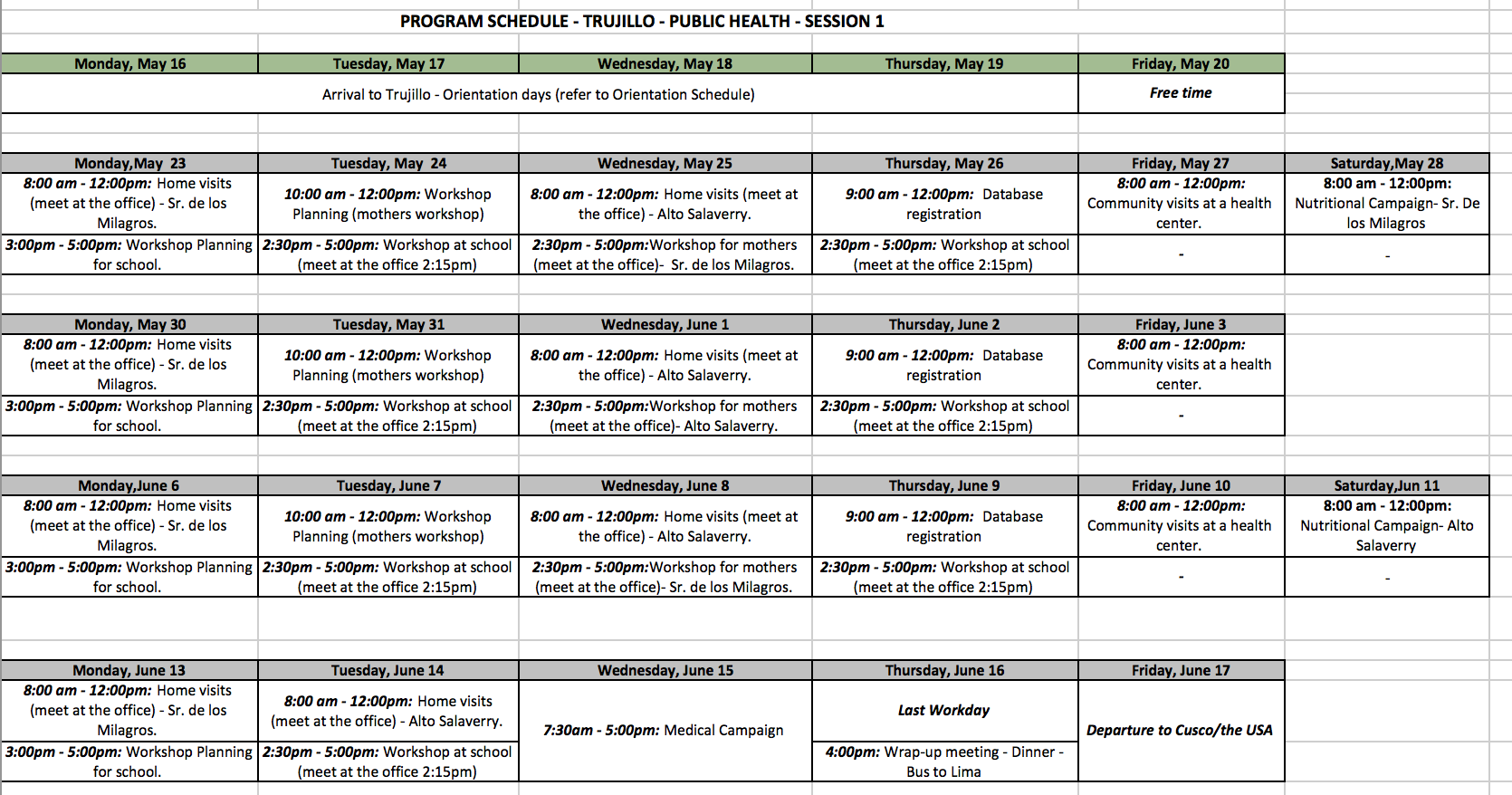 PROGRAM SCHEDULE - TRUJILLO - PUBLIC HEALTH - SESSION 1

| Monday, May 16 | Tuesday, May 17 | Wednesday, May 18 | Thursday, May 19 | Friday, May 20 |
|---|---|---|---|---|
| Arrival to Trujillo - Orientation days (refer to Orientation Schedule) | | | | Free time |

| Monday,May 23 | Tuesday, May 24 | Wednesday, May 25 | Thursday, May 26 | Friday, May 27 | Saturday,May 28 |
|---|---|---|---|---|---|
| 8:00 am - 12:00pm: Home visits (meet at the office) - Sr. de los Milagros. | 10:00 am - 12:00pm: Workshop Planning (mothers workshop) | 8:00 am - 12:00pm: Home visits (meet at the office) - Alto Salaverry. | 9:00 am - 12:00pm: Database registration | 8:00 am - 12:00pm: Community visits at a health center. | 8:00 am - 12:00pm: Nutritional Campaign- Sr. De los Milagros |
| 3:00pm - 5:00pm: Workshop Planning for school. | 2:30pm - 5:00pm: Workshop at school (meet at the office 2:15pm) | 2:30pm - 5:00pm:Workshop for mothers (meet at the office)- Sr. de los Milagros. | 2:30pm - 5:00pm: Workshop at school (meet at the office 2:15pm) | - | - |

| Monday, May 30 | Tuesday, May 31 | Wednesday, June 1 | Thursday, June 2 | Friday, June 3 |
|---|---|---|---|---|
| 8:00 am - 12:00pm: Home visits (meet at the office) - Sr. de los Milagros. | 10:00 am - 12:00pm: Workshop Planning (mothers workshop) | 8:00 am - 12:00pm: Home visits (meet at the office) - Alto Salaverry. | 9:00 am - 12:00pm: Database registration | 8:00 am - 12:00pm: Community visits at a health center. |
| 3:00pm - 5:00pm: Workshop Planning for school. | 2:30pm - 5:00pm: Workshop at school (meet at the office 2:15pm) | 2:30pm - 5:00pm:Workshop for mothers (meet at the office)- Alto Salaverry. | 2:30pm - 5:00pm: Workshop at school (meet at the office 2:15pm) | - |

| Monday,June 6 | Tuesday, June 7 | Wednesday, June 8 | Thursday, June 9 | Friday, June 10 | Saturday,Jun 11 |
|---|---|---|---|---|---|
| 8:00 am - 12:00pm: Home visits (meet at the office) - Sr. de los Milagros. | 10:00 am - 12:00pm: Workshop Planning (mothers workshop) | 8:00 am - 12:00pm: Home visits (meet at the office) - Alto Salaverry. | 9:00 am - 12:00pm: Database registration | 8:00 am - 12:00pm: Community visits at a health center. | 8:00 am - 12:00pm: Nutritional Campaign- Alto Salaverry |
| 3:00pm - 5:00pm: Workshop Planning for school. | 2:30pm - 5:00pm: Workshop at school (meet at the office 2:15pm) | 2:30pm - 5:00pm:Workshop for mothers (meet at the office)- Sr. de los Milagros. | 2:30pm - 5:00pm: Workshop at school (meet at the office 2:15pm) | - | - |

| Monday, June 13 | Tuesday, June 14 | Wednesday, June 15 | Thursday, June 16 | Friday, June 17 |
|---|---|---|---|---|
| 8:00 am - 12:00pm: Home visits (meet at the office) - Sr. de los Milagros. | 8:00 am - 12:00pm: Home visits (meet at the office) - Alto Salaverry. | 7:30am - 5:00pm: Medical Campaign | Last Workday | Departure to Cusco/the USA |
| 3:00pm - 5:00pm: Workshop Planning for school. | 2:30pm - 5:00pm: Workshop at school (meet at the office 2:15pm) | | 4:00pm: Wrap-up meeting - Dinner - Bus to Lima | |